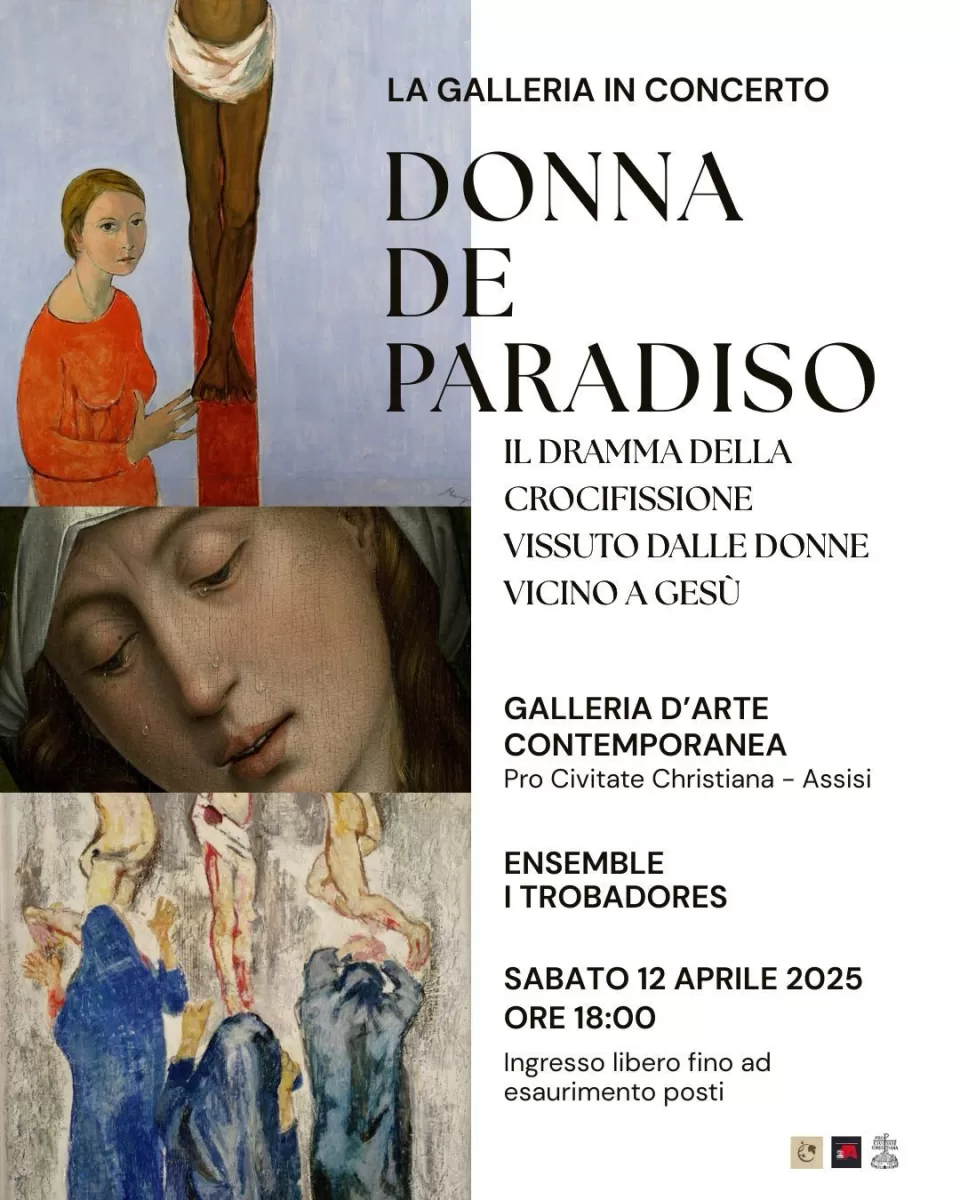 LA GALLERIA IN CONCERTO

DONNA
DE
PARADISO

IL DRAMMA DELLA
CROCIFISSIONE
VISSUTO DALLE DONNE
VICINO A GESÙ

GALLERIA D'ARTE
CONTEMPORANEA
Pro Civitate Christiana - Assisi

ENSEMBLE
I TROBADORES

SABATO 12 APRILE 2025
ORE 18:00

Ingresso libero fino ad esaurimento posti